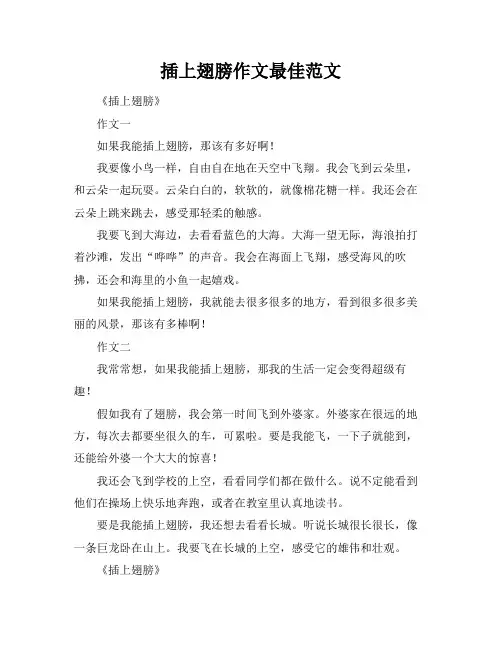 插上翅膀作文最佳范文

《插上翅膀》

作文一

如果我能插上翅膀，那该有多好啊！

我要像小鸟一样，自由自在地在天空中飞翔。我会飞到云朵里，和云朵一起玩耍。云朵白白的，软软的，就像棉花糖一样。我还会在云朵上跳来跳去，感受那轻柔的触感。

我要飞到大海边，去看看蓝色的大海。大海一望无际，海浪拍打着沙滩，发出“哗哗”的声音。我会在海面上飞翔，感受海风的吹拂，还会和海里的小鱼一起嬉戏。

如果我能插上翅膀，我就能去很多很多的地方，看到很多很多美丽的风景，那该有多棒啊！

作文二

我常常想，如果我能插上翅膀，那我的生活一定会变得超级有趣！

假如我有了翅膀，我会第一时间飞到外婆家。外婆家在很远的地方，每次去都要坐很久的车，可累啦。要是我能飞，一下子就能到，还能给外婆一个大大的惊喜！

我还会飞到学校的上空，看看同学们都在做什么。说不定能看到他们在操场上快乐地奔跑，或者在教室里认真地读书。

要是我能插上翅膀，我还想去看看长城。听说长城很长很长，像一条巨龙卧在山上。我要飞在长城的上空，感受它的雄伟和壮观。

《插上翅膀》